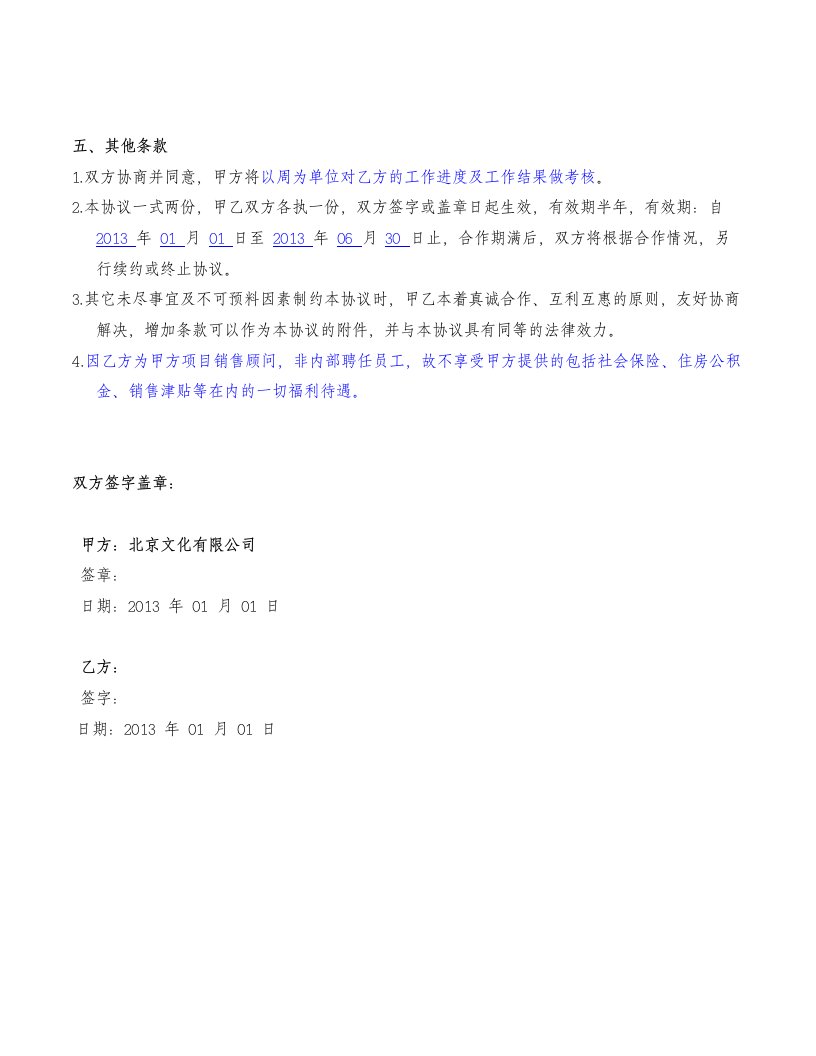 五、其他条款

1.双方协商并同意，甲方将以周为单位对乙方的工作进度及工作结果做考核。

2.本协议一式两份，甲乙双方各执一份，双方签字或盖章日起生效，有效期半年，有效期：自 2013 年 01 月 01 日至 2013 年 06 月 30 日止，合作期满后，双方将根据合作情况，另行续约或终止协议。

3.其它未尽事宜及不可预料因素制约本协议时，甲乙本着真诚合作、互利互惠的原则，友好协商解决，增加条款可以作为本协议的附件，并与本协议具有同等的法律效力。

4.因乙方为甲方项目销售顾问，非内部聘任员工，故不享受甲方提供的包括社会保险、住房公积金、销售津贴等在内的一切福利待遇。

双方签字盖章：

甲方：北京文化有限公司

签章：

日期：2013 年 01 月 01 日

乙方：

签字：

日期：2013 年 01 月 01 日